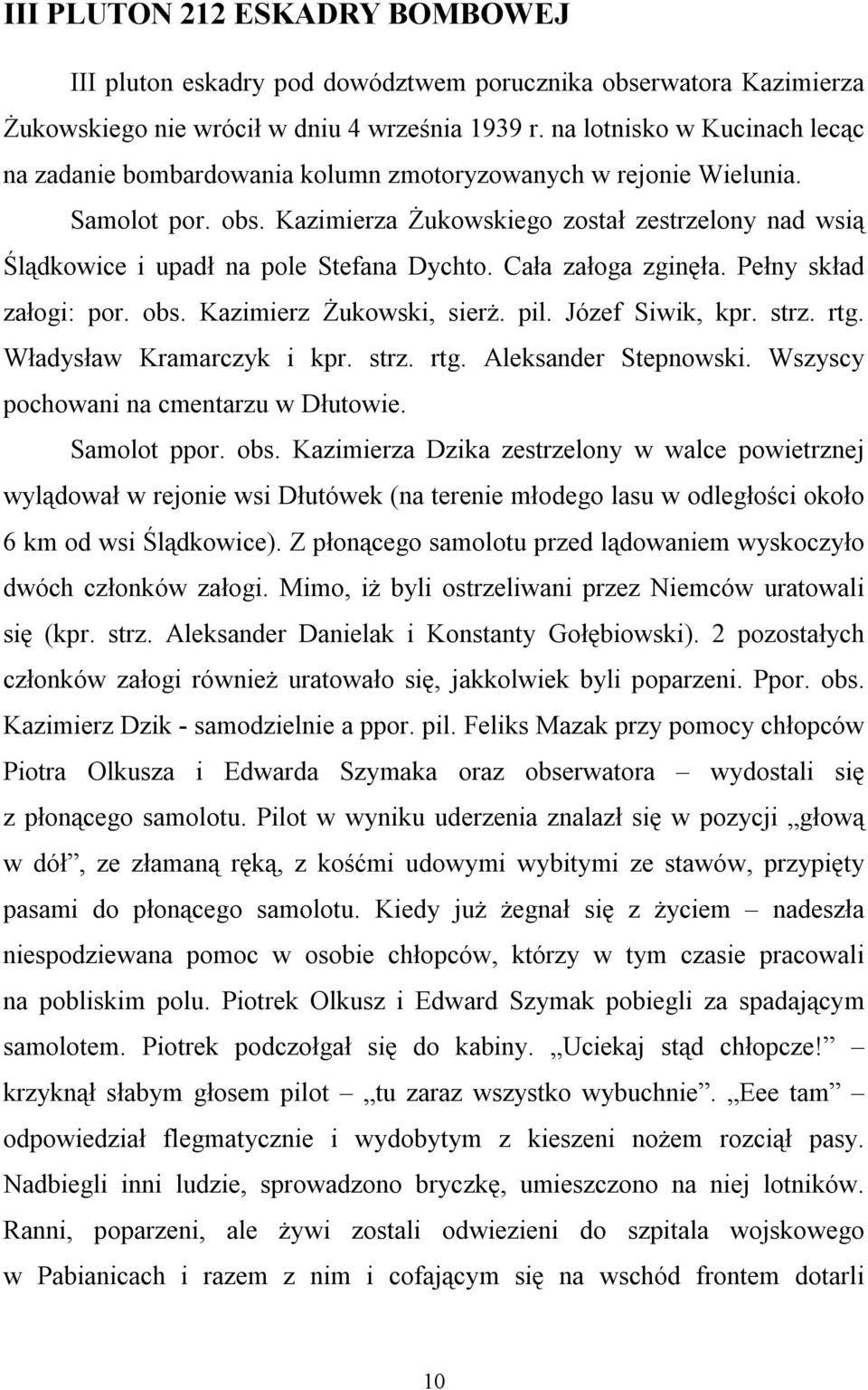 III PLUTON 212 ESKADRY BOMBOWEJ

III pluton eskadry pod dowództwem porucznika obserwatora Kazimierza Żukowskiego nie wrócił w dniu 4 września 1939 r. na lotnisko w Kucinach lecąc na zadanie bombardowania kolumn zmotoryzowanych w rejonie Wielunia.

Samolot por. obs. Kazimierza Żukowskiego został zestrzelony nad wsią Ślądkowice i upadł na pole Stefana Dychto. Cała załoga zginęła. Pełny skład załogi: por. obs. Kazimierz Żukowski, sierż. pil. Józef Siwik, kpr. strz. rtg. Władysław Kramarczyk i kpr. strz. rtg. Aleksander Stepnowski. Wszyscy pochowani na cmentarzu w Dłutowie.

Samolot ppor. obs. Kazimierza Dzika zestrzelony w walce powietrznej wylądował w rejonie wsi Dłutówek (na terenie młodego lasu w odległości około 6 km od wsi Ślądkowice). Z płonącego samolotu przed lądowaniem wyskoczyło dwóch członków załogi. Mimo, iż byli ostrzeliwani przez Niemców uratowali się (kpr. strz. Aleksander Danielak i Konstanty Gołębiowski). 2 pozostałych członków załogi również uratowało się, jakkolwiek byli poparzeni. Ppor. obs. Kazimierz Dzik - samodzielnie a ppor. pil. Feliks Mazak przy pomocy chłopców Piotra Olkusza i Edwarda Szymaka oraz obserwatora – wydostali się z płonącego samolotu. Pilot w wyniku uderzenia znalazł się w pozycji „głową w dół”, ze złamaną ręką, z kośćmi udowymi wybitymi ze stawów, przypięty pasami do płonącego samolotu. Kiedy już żegnał się z życiem – nadeszła niespodziewana pomoc w osobie chłopców, którzy w tym czasie pracowali na pobliskim polu. Piotrek Olkusz i Edward Szymak pobiegli za spadającym samolotem. Piotrek podczołgał się do kabiny. „Uciekaj stąd chłopcze!” – krzyknął słabym głosem pilot – „tu zaraz wszystko wybuchnie”. „Eee tam” – odpowiedział flegmatycznie i wydobytym z kieszeni nożem rozciął pasy. Nadbiegli inni ludzie, sprowadzono bryczkę, umieszczono na niej lotników. Ranni, poparzeni, ale żywi zostali odwiezieni do szpitala wojskowego w Pabianicach i razem z nim i cofającym się na wschód frontem dotarli

10